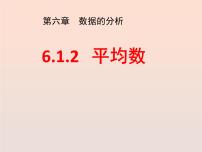 第六章　数据的分析

6.1.2 平均数